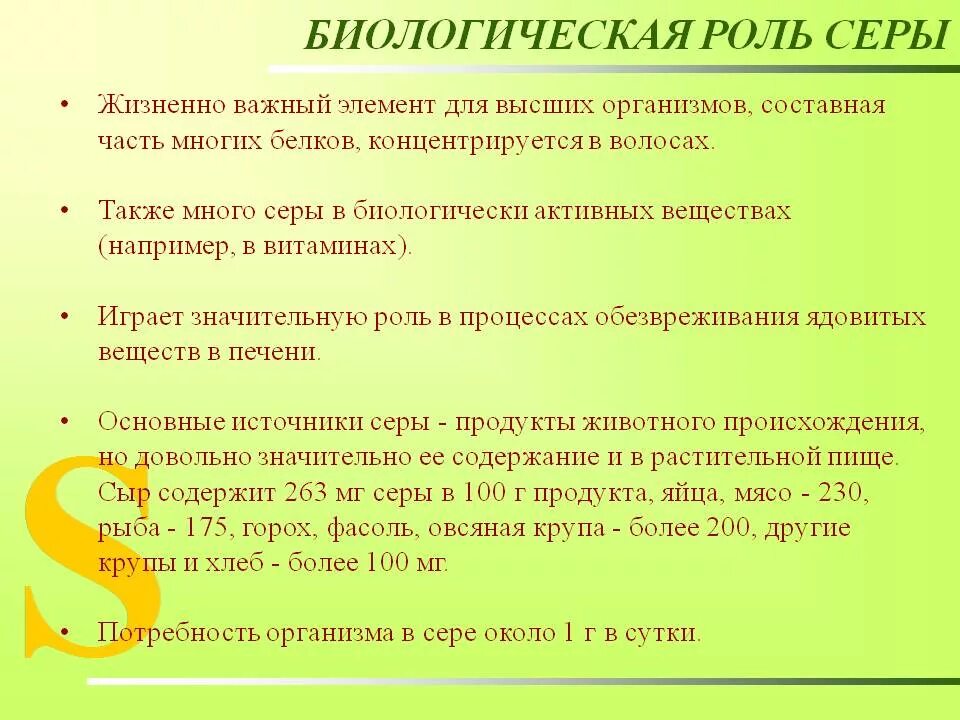 БИОЛОГИЧЕСКАЯ РОЛЬ СЕРЫ

• Жизненно важный элемент для высших организмов, составная часть многих белков, концентрируется в волосах.

• Также много серы в биологически активных веществах (например, в витаминах).

• Играет значительную роль в процессах обезвреживания ядовитых веществ в печени.

• Основные источники серы - продукты животного происхождения, но довольно значительно ее содержание и в растительной пище. Сыр содержит 263 мг серы в 100 г продукта, яйца, мясо - 230, рыба - 175, горох, фасоль, овсяная крупа - более 200, другие крупы и хлеб - более 100 мг.

• Потребность организма в сере около 1 г в сутки.

S